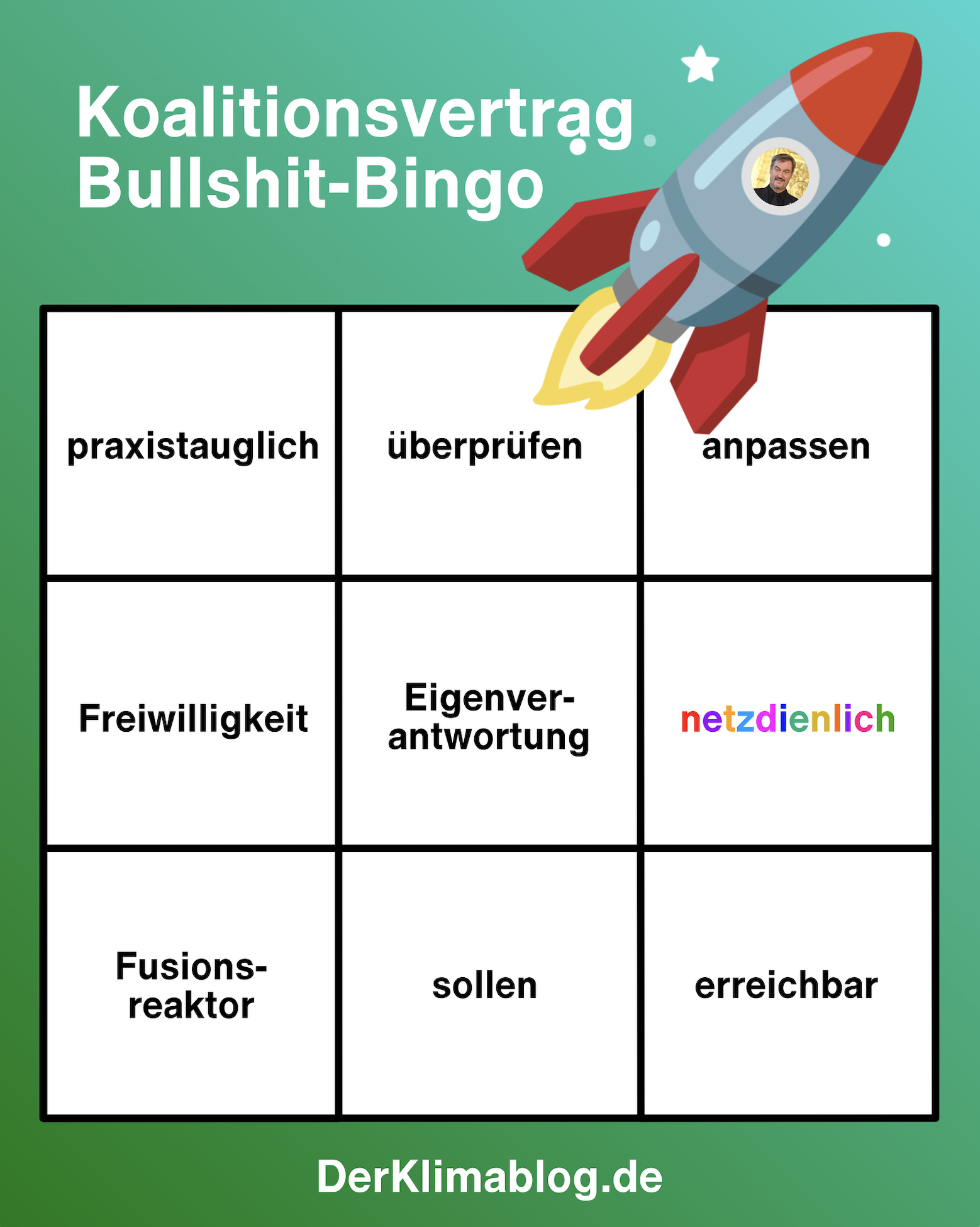 Koalitionsvertrag
Bullshit-Bingo

| praxistauglich | überprüfen | anpassen |
|---|---|---|
| Freiwilligkeit | Eigenverantwortung | netzdienlich |
| Fusionsreaktor | sollen | erreichbar |

DerKlimablog.de